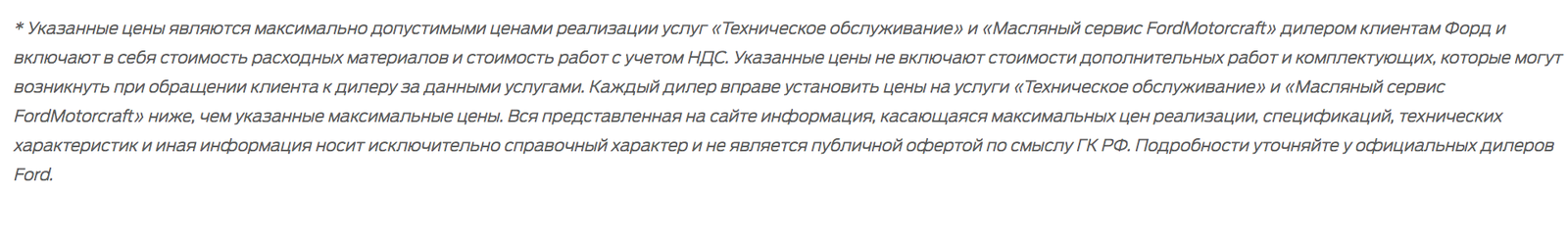 * Указанные цены являются максимально допустимыми ценами реализации услуг «Техническое обслуживание» и «Масляный сервис FordMotorcraft» дилером клиентам Форд и включают в себя стоимость расходных материалов и стоимость работ с учетом НДС. Указанные цены не включают стоимости дополнительных работ и комплектующих, которые могут возникнуть при обращении клиента к дилеру за данными услугами. Каждый дилер вправе установить цены на услуги «Техническое обслуживание» и «Масляный сервис FordMotorcraft» ниже, чем указанные максимальные цены. Вся представленная на сайте информация, касающаяся максимальных цен реализации, спецификаций, технических характеристик и иная информация носит исключительно справочный характер и не является публичной офертой по смыслу ГК РФ. Подробности уточняйте у официальных дилеров Ford.